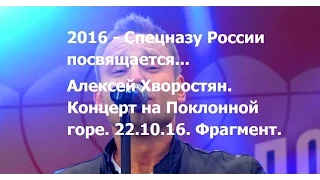 2016 - Спецназу России посвящается...

Алексей Хворостян. Концерт на Поклонной горе. 22.10.16. Фрагмент.